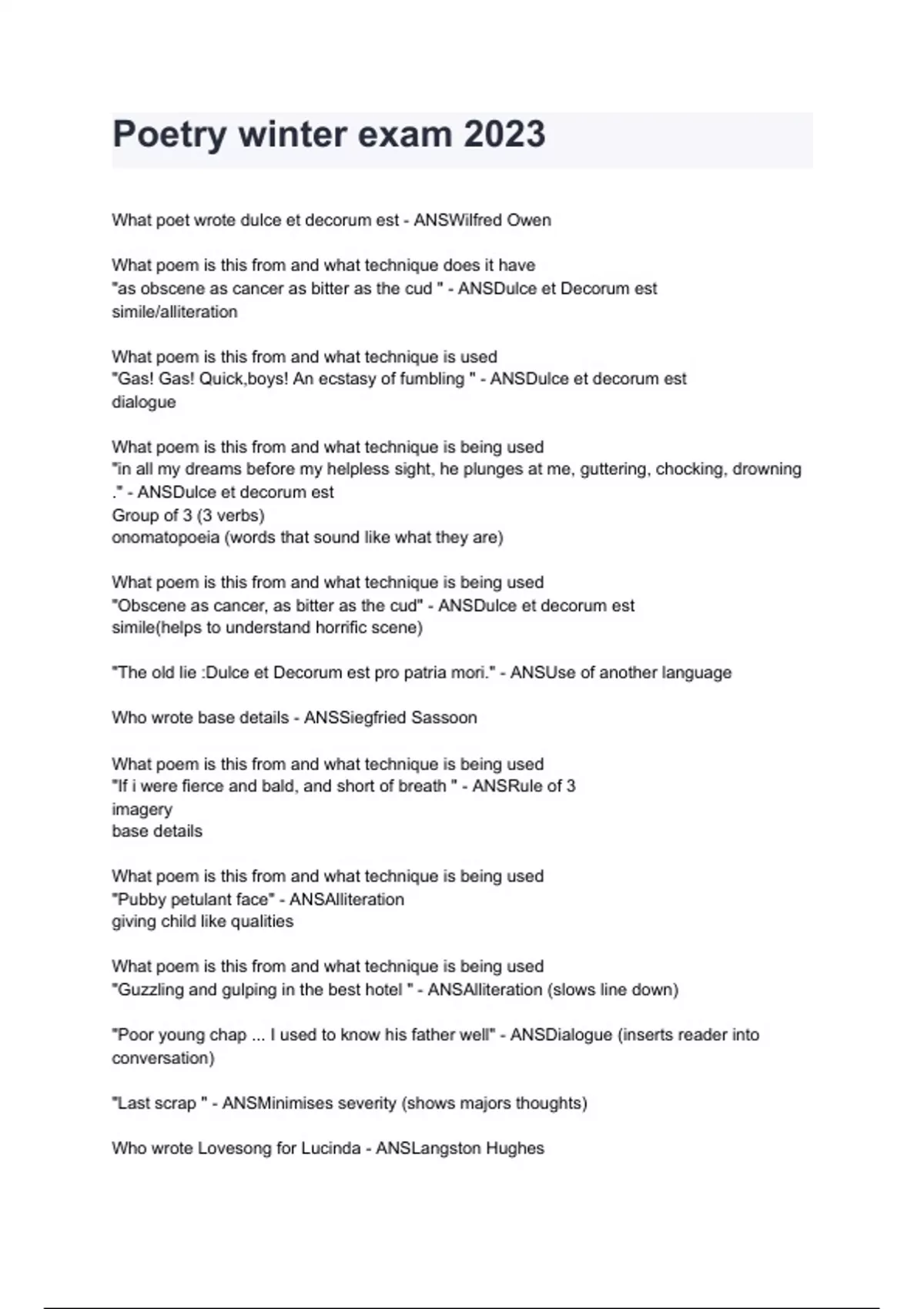 Poetry winter exam 2023

What poet wrote dulce et decorum est - ANSWilfred Owen

What poem is this from and what technique does it have
"as obscene as cancer as bitter as the cud " - ANSDulce et Decorum est
simile/alliteration

What poem is this from and what technique is used
"Gas! Gas! Quick,boys! An ecstasy of fumbling " - ANSDulce et decorum est
dialogue

What poem is this from and what technique is being used
"in all my dreams before my helpless sight, he plunges at me, guttering, chocking, drowning ." - ANSDulce et decorum est
Group of 3 (3 verbs)
onomatopoeia (words that sound like what they are)

What poem is this from and what technique is being used
"Obscene as cancer, as bitter as the cud" - ANSDulce et decorum est
simile(helps to understand horrific scene)

"The old lie :Dulce et Decorum est pro patria mori." - ANSUse of another language

Who wrote base details - ANSSiegfried Sassoon

What poem is this from and what technique is being used
"If i were fierce and bald, and short of breath " - ANSRule of 3
imagery
base details

What poem is this from and what technique is being used
"Pubby petulant face" - ANSAlliteration
giving child like qualities

What poem is this from and what technique is being used
"Guzzling and gulping in the best hotel " - ANSAlliteration (slows line down)

"Poor young chap ... I used to know his father well" - ANSDialogue (inserts reader into conversation)

"Last scrap " - ANSMinimises severity (shows majors thoughts)

Who wrote Lovesong for Lucinda - ANSLangston Hughes